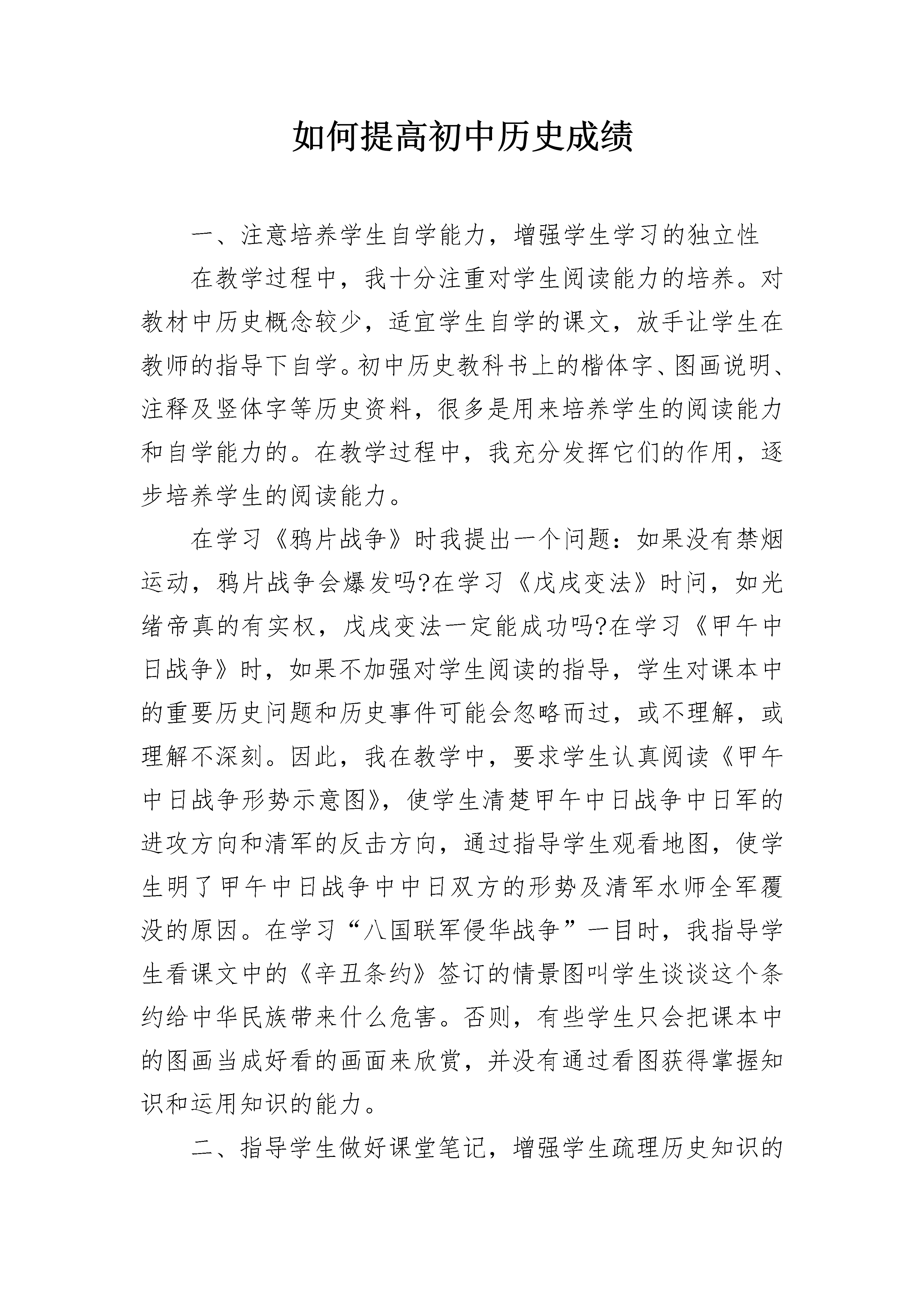 如何提高初中历史成绩

一、注意培养学生自学能力，增强学生学习的独立性

在教学过程中，我十分注重对学生阅读能力的培养。对教材中历史概念较少，适宜学生自学的课文，放手让学生在教师的指导下自学。初中历史教科书上的楷体字、图画说明、注释及竖体字等历史资料，很多是用来培养学生的阅读能力和自学能力的。在教学过程中，我充分发挥它们的作用，逐步培养学生的阅读能力。

在学习《鸦片战争》时我提出一个问题：如果没有禁烟运动，鸦片战争会爆发吗?在学习《戊戌变法》时问，如光绪帝真的有实权，戊戌变法一定能成功吗?在学习《甲午中日战争》时，如果不加强对学生阅读的指导，学生对课本中的重要历史问题和历史事件可能会忽略而过，或不理解，或理解不深刻。因此，我在教学中，要求学生认真阅读《甲午中日战争形势示意图》，使学生清楚甲午中日战争中日军的进攻方向和清军的反击方向，通过指导学生观看地图，使学生明了甲午中日战争中中日双方的形势及清军水师全军覆没的原因。在学习“八国联军侵华战争”一目时，我指导学生看课文中的《辛丑条约》签订的情景图叫学生谈谈这个条约给中华民族带来什么危害。否则，有些学生只会把课本中的图画当成好看的画面来欣赏，并没有通过看图获得掌握知识和运用知识的能力。

二、指导学生做好课堂笔记，增强学生疏理历史知识的